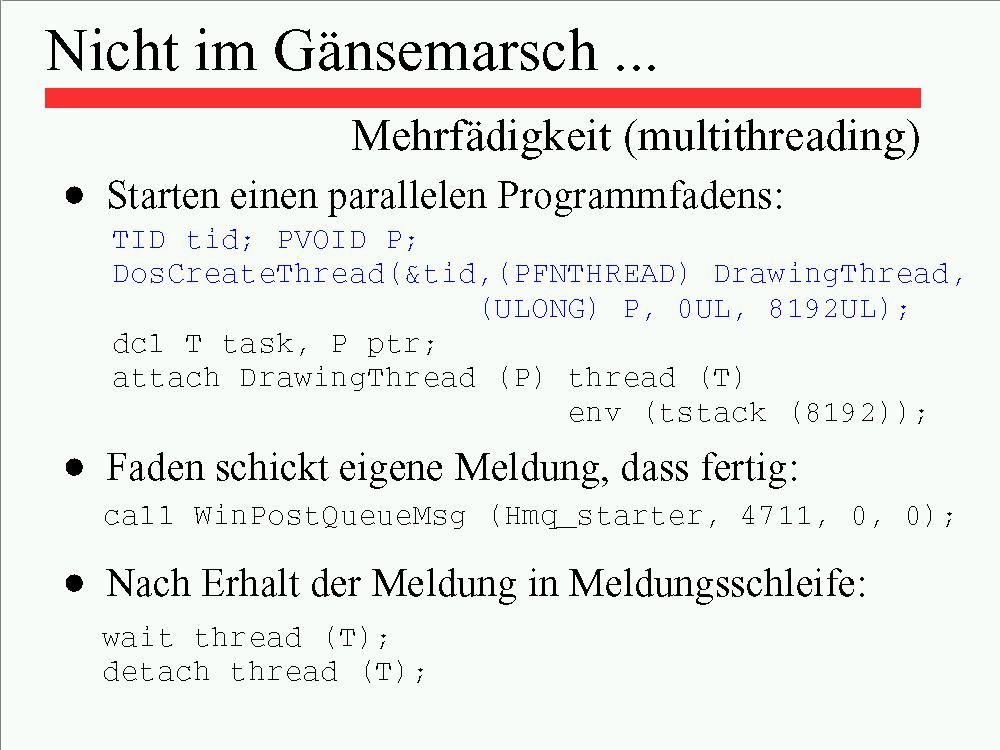 Nicht im Gänsemarsch ...

Mehrfädigkeit (multithreading)

• Starten einen parallelen Programmfadens:

TID tid; PVOID P;
DosCreateThread(&tid,(PFNTHREAD) DrawingThread,
                    (ULONG) P, 0UL, 8192UL);
dcl T task, P ptr;
attach DrawingThread (P) thread (T)
                         env (tstack (8192));

• Faden schickt eigene Meldung, dass fertig:

call WinPostQueueMsg (Hmq_starter, 4711, 0, 0);

• Nach Erhalt der Meldung in Meldungsschleife:

wait thread (T);
detach thread (T);